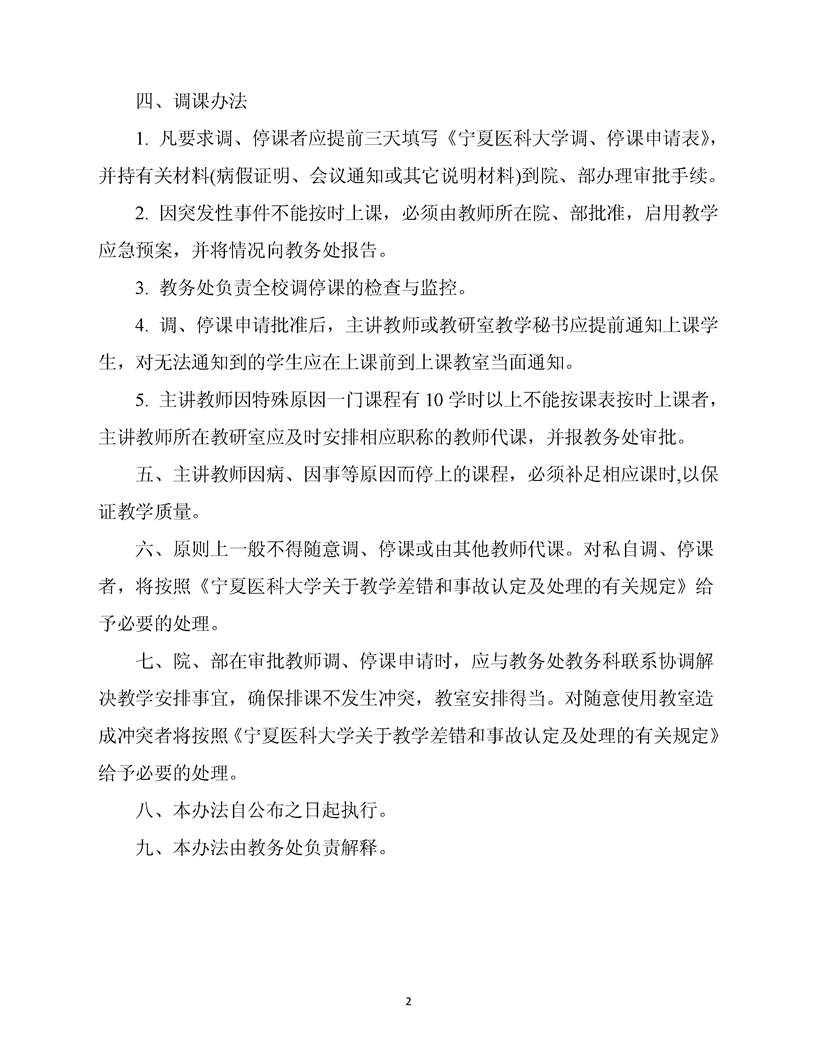 四、调课办法

1. 凡要求调、停课者应提前三天填写《宁夏医科大学调、停课申请表》，并持有关材料(病假证明、会议通知或其它说明材料)到院、部办理审批手续。

2. 因突发性事件不能按时上课，必须由教师所在院、部批准，启用教学应急预案，并将情况向教务处报告。

3. 教务处负责全校调停课的检查与监控。

4. 调、停课申请批准后，主讲教师或教研室教学秘书应提前通知上课学生，对无法通知到的学生应在上课前到上课教室当面通知。

5. 主讲教师因特殊原因一门课程有 10 学时以上不能按课表按时上课者，主讲教师所在教研室应及时安排相应职称的教师代课，并报教务处审批。

五、主讲教师因病、因事等原因而停上的课程，必须补足相应课时,以保证教学质量。

六、原则上一般不得随意调、停课或由其他教师代课。对私自调、停课者，将按照《宁夏医科大学关于教学差错和事故认定及处理的有关规定》给予必要的处理。

七、院、部在审批教师调、停课申请时，应与教务处教务科联系协调解决教学安排事宜，确保排课不发生冲突，教室安排得当。对随意使用教室造成冲突者将按照《宁夏医科大学关于教学差错和事故认定及处理的有关规定》给予必要的处理。

八、本办法自公布之日起执行。

九、本办法由教务处负责解释。

2